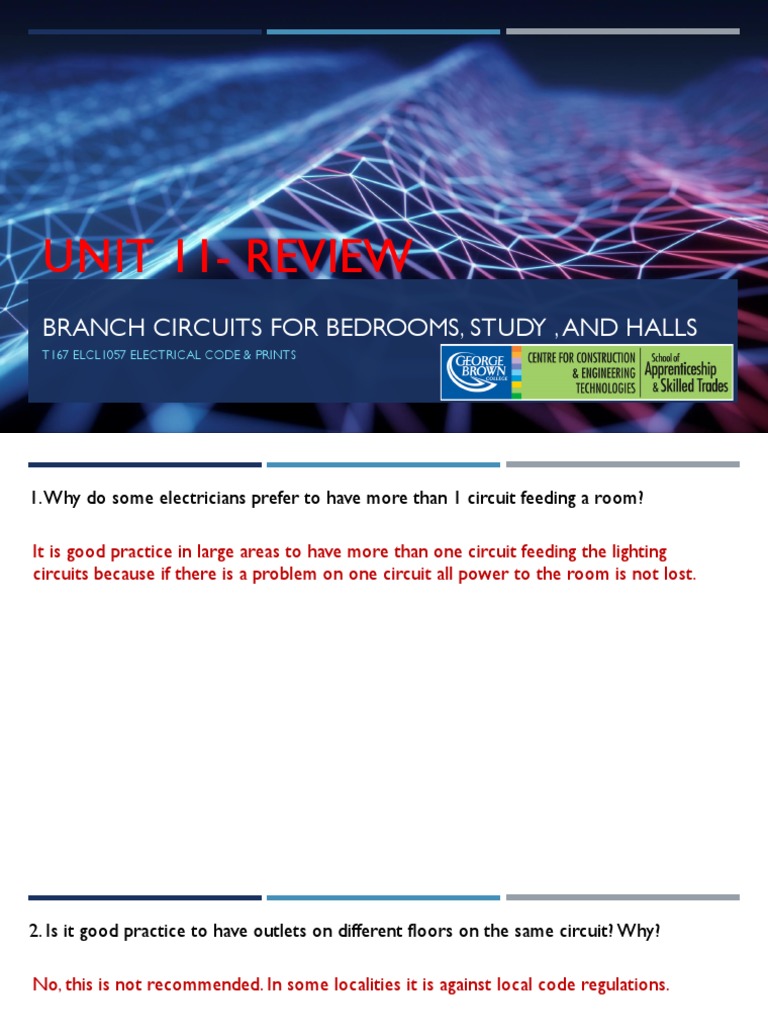 UNIT 11- REVIEW

BRANCH CIRCUITS FOR BEDROOMS, STUDY , AND HALLS

T167 ELCL1057 ELECTRICAL CODE & PRINTS

GEORGE BROWN COLLEGE

CENTRE FOR CONSTRUCTION & ENGINEERING TECHNOLOGIES

School of Apprenticeship & Skilled Trades

1. Why do some electricians prefer to have more than 1 circuit feeding a room?

It is good practice in large areas to have more than one circuit feeding the lighting circuits because if there is a problem on one circuit all power to the room is not lost.

2. Is it good practice to have outlets on different floors on the same circuit? Why?

No, this is not recommended. In some localities it is against local code regulations.